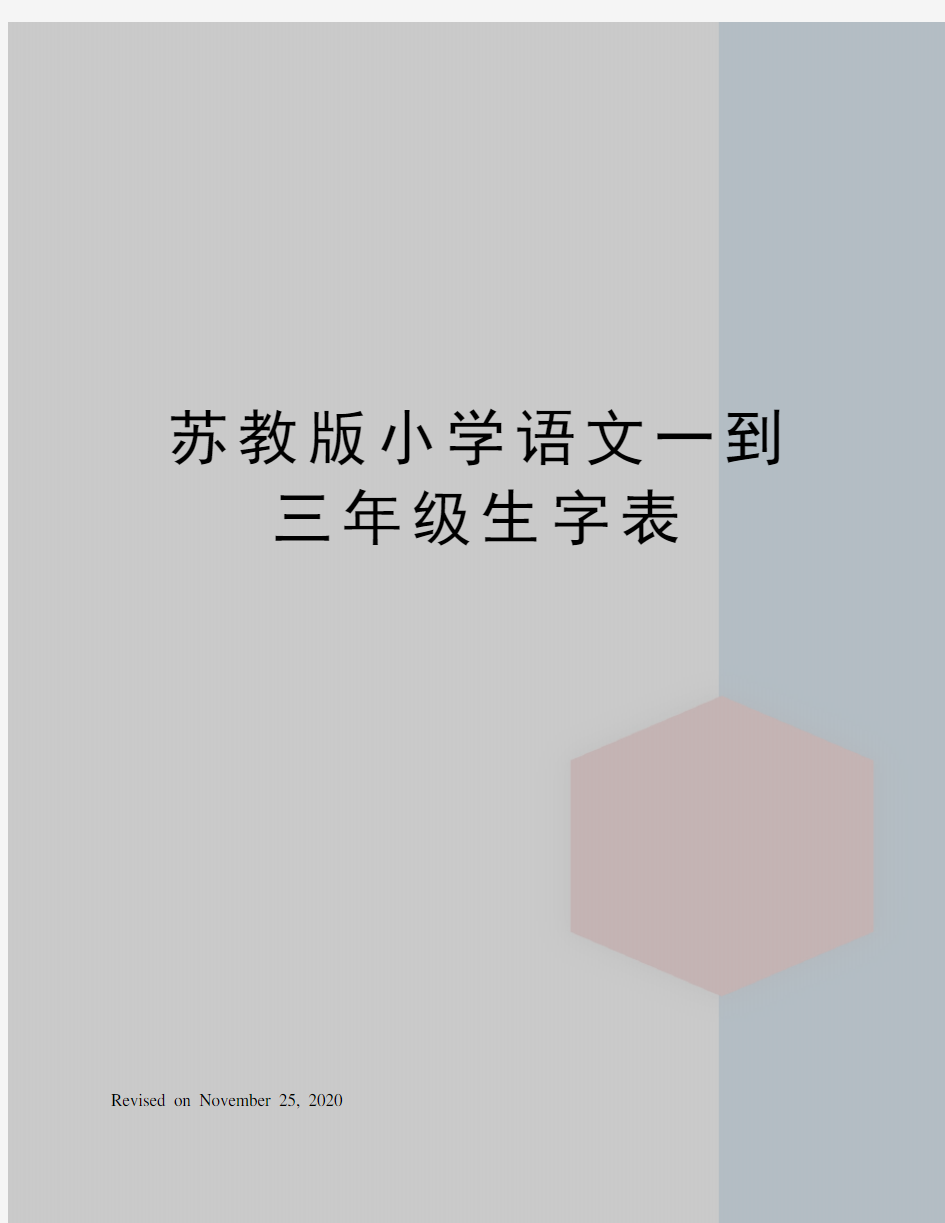 苏教版小学语文一到三年级生字表

Revised on November 25, 2020